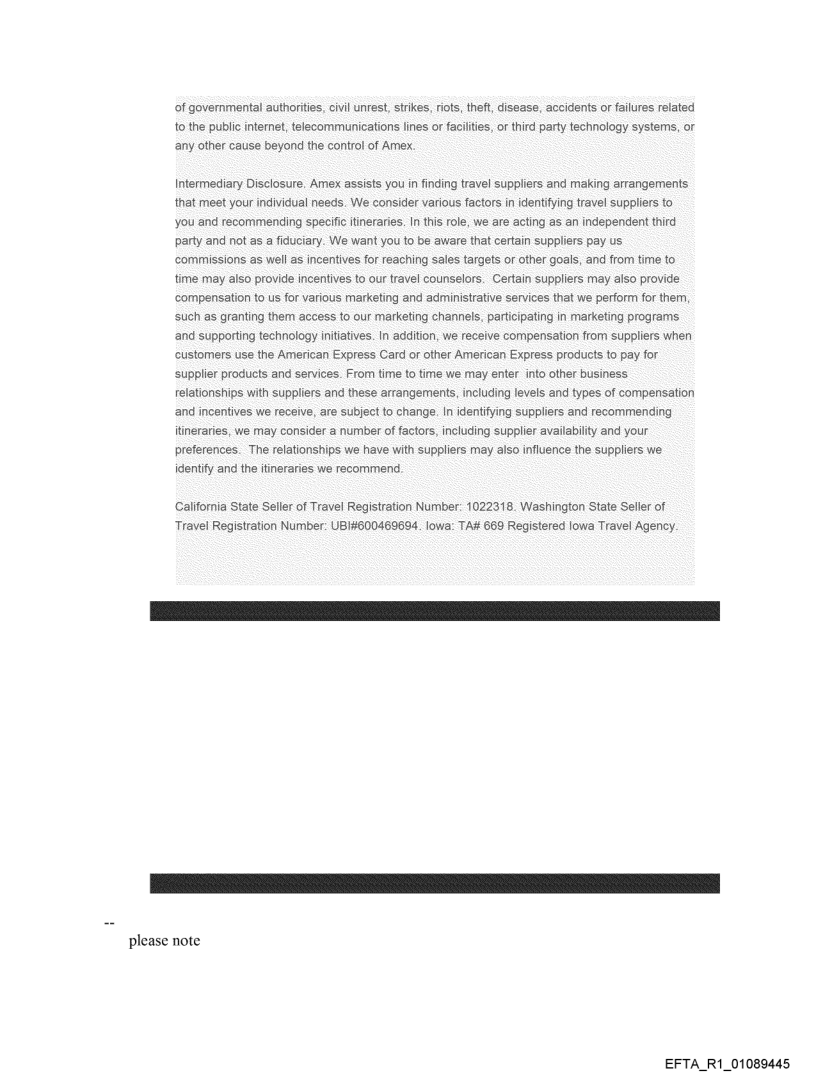 of governmental authorities, civil unrest, strikes, riots, theft, disease, accidents or failures related to the public internet, telecommunications lines or facilities, or third party technology systems, or any other cause beyond the control of Amex.

Intermediary Disclosure. Amex assists you in finding travel suppliers and making arrangements that meet your individual needs. We consider various factors in identifying travel suppliers to you and recommending specific itineraries. In this role, we are acting as an independent third party and not as a fiduciary. We want you to be aware that certain suppliers pay us commissions as well as incentives for reaching sales targets or other goals, and from time to time may also provide incentives to our travel counselors. Certain suppliers may also provide compensation to us for various marketing and administrative services that we perform for them, such as granting them access to our marketing channels, participating in marketing programs and supporting technology initiatives. In addition, we receive compensation from suppliers when customers use the American Express Card or other American Express products to pay for supplier products and services. From time to time we may enter into other business relationships with suppliers and these arrangements, including levels and types of compensation and incentives we receive, are subject to change. In identifying suppliers and recommending itineraries, we may consider a number of factors, including supplier availability and your preferences. The relationships we have with suppliers may also influence the suppliers we identify and the itineraries we recommend.

California State Seller of Travel Registration Number: 1022318. Washington State Seller of Travel Registration Number: UBI#600469694. Iowa: TA# 669 Registered Iowa Travel Agency.

--
please note

EFTA_R1_01089445